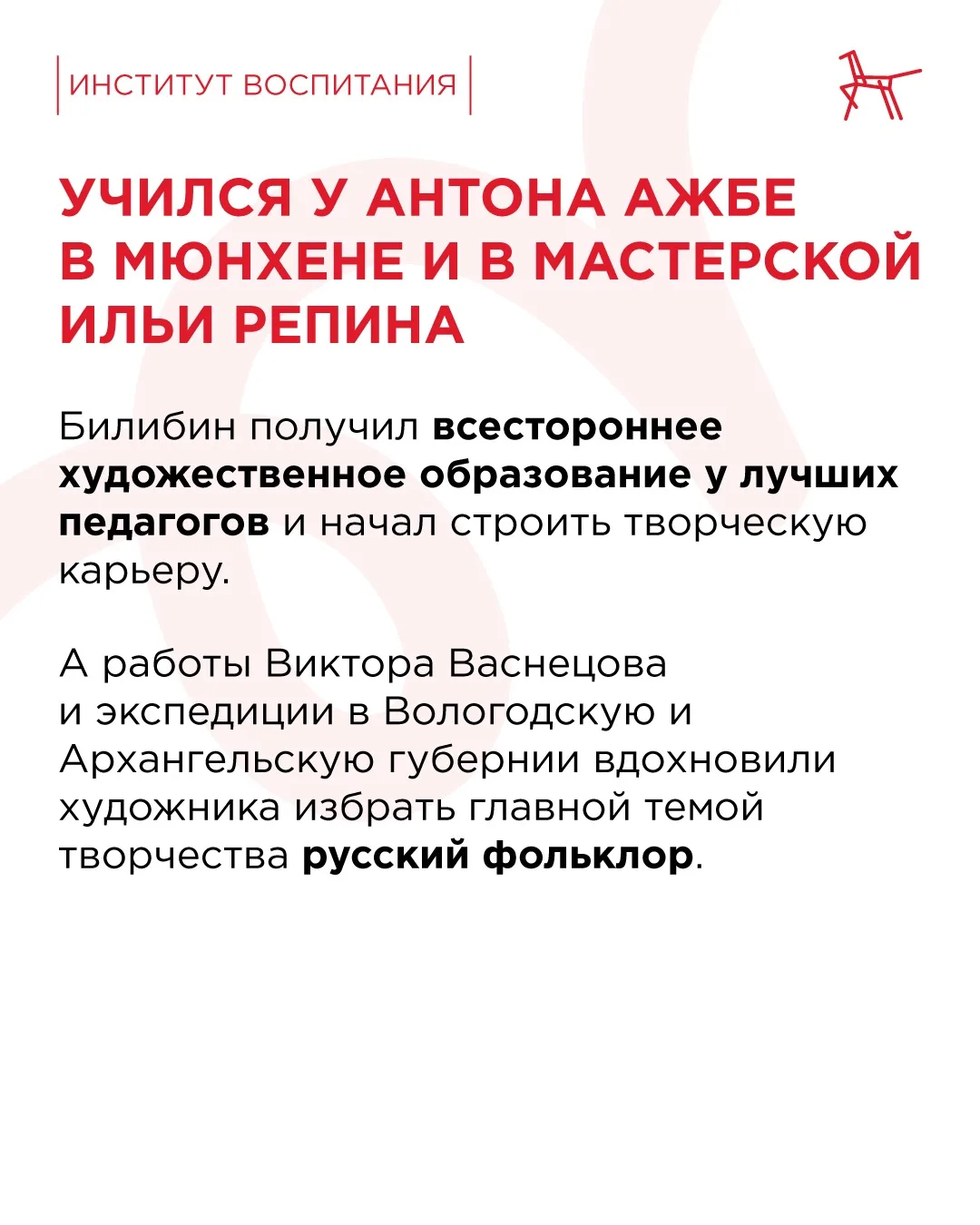 ИНСТИТУТ ВОСПИТАНИЯ

УЧИЛСЯ У АНТОНА АЖБЕ В МЮНХЕНЕ И В МАСТЕРСКОЙ ИЛЬИ РЕПИНА

Билибин получил всестороннее художественное образование у лучших педагогов и начал строить творческую карьеру.

А работы Виктора Васнецова и экспедиции в Вологодскую и Архангельскую губернии вдохновили художника избрать главной темой творчества русский фольклор.